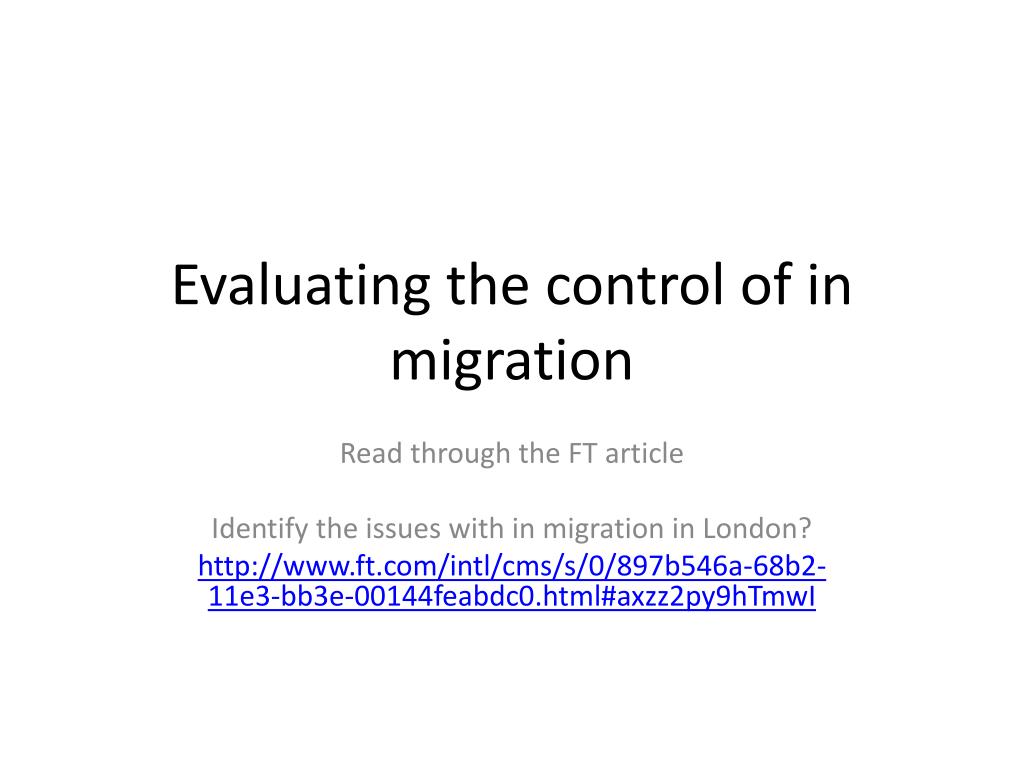 Evaluating the control of in migration

Read through the FT article

Identify the issues with in migration in London?
http://www.ft.com/intl/cms/s/0/897b546a-68b2-11e3-bb3e-00144feabdc0.html#axzz2py9hTmwI